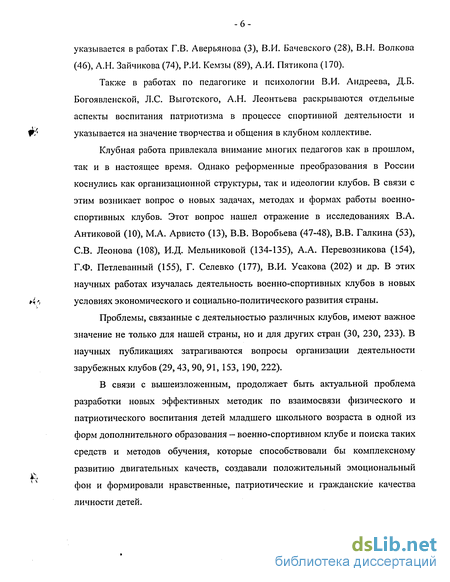 - 6 -

указывается в работах Г.В. Аверьянова (3), В.И. Бачевского (28), В.Н. Волкова (46), А.Н. Зайчикова (74), Р.И. Кемзы (89), А.И. Пятикопа (170).

Также в работах по педагогике и психологии В.И. Андреева, Д.Б. Богоявленской, Л.С. Выготского, А.Н. Леонтьева раскрываются отдельные аспекты воспитания патриотизма в процессе спортивной деятельности и указывается на значение творчества и общения в клубном коллективе.

Клубная работа привлекала внимание многих педагогов как в прошлом, так и в настоящее время. Однако реформенные преобразования в России коснулись как организационной структуры, так и идеологии клубов. В связи с этим возникает вопрос о новых задачах, методах и формах работы военно-спортивных клубов. Этот вопрос нашел отражение в исследованиях В.А. Антиковой (10), М.А. Арвисто (13), В.В. Воробьева (47-48), В.В. Галкина (53), С.В. Леонова (108), И.Д. Мельниковой (134-135), А.А. Перевозникова (154), Г.Ф. Петлеванный (155), Г. Селевко (177), В.И. Усакова (202) и др. В этих научных работах изучалась деятельность военно-спортивных клубов в новых условиях экономического и социально-политического развития страны.

Проблемы, связанные с деятельностью различных клубов, имеют важное значение не только для нашей страны, но и для других стран (30, 230, 233). В научных публикациях затрагиваются вопросы организации деятельности зарубежных клубов (29, 43, 90, 91, 153, 190, 222).

В связи с вышеизложенным, продолжает быть актуальной проблема разработки новых эффективных методик по взаимосвязи физического и патриотического воспитания детей младшего школьного возраста в одной из форм дополнительного образования – военно-спортивном клубе и поиска таких средств и методов обучения, которые способствовали бы комплексному развитию двигательных качеств, создавали положительный эмоциональный фон и формировали нравственные, патриотические и гражданские качества личности детей.

dsLib.net
библиотека диссертаций